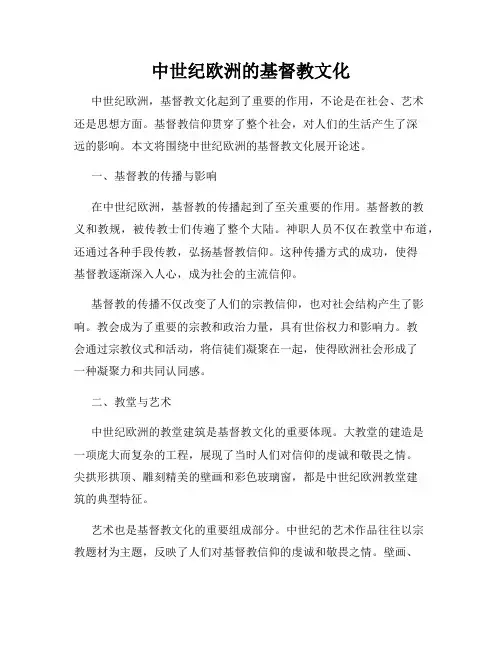 中世纪欧洲的基督教文化

中世纪欧洲，基督教文化起到了重要的作用，不论是在社会、艺术还是思想方面。基督教信仰贯穿了整个社会，对人们的生活产生了深远的影响。本文将围绕中世纪欧洲的基督教文化展开论述。

一、基督教的传播与影响

在中世纪欧洲，基督教的传播起到了至关重要的作用。基督教的教义和教规，被传教士们传遍了整个大陆。神职人员不仅在教堂中布道，还通过各种手段传教，弘扬基督教信仰。这种传播方式的成功，使得基督教逐渐深入人心，成为社会的主流信仰。

基督教的传播不仅改变了人们的宗教信仰，也对社会结构产生了影响。教会成为了重要的宗教和政治力量，具有世俗权力和影响力。教会通过宗教仪式和活动，将信徒们凝聚在一起，使得欧洲社会形成了一种凝聚力和共同认同感。

二、教堂与艺术

中世纪欧洲的教堂建筑是基督教文化的重要体现。大教堂的建造是一项庞大而复杂的工程，展现了当时人们对信仰的虔诚和敬畏之情。尖拱形拱顶、雕刻精美的壁画和彩色玻璃窗，都是中世纪欧洲教堂建筑的典型特征。

艺术也是基督教文化的重要组成部分。中世纪的艺术作品往往以宗教题材为主题，反映了人们对基督教信仰的虔诚和敬畏之情。壁画、